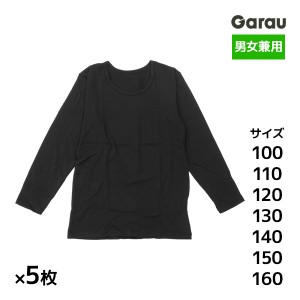 Garau

男女兼用

サイズ
100
110
120
130
140
150
160

×5枚